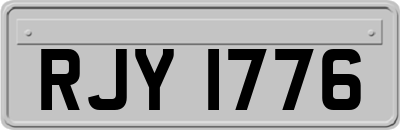 RJY 1776